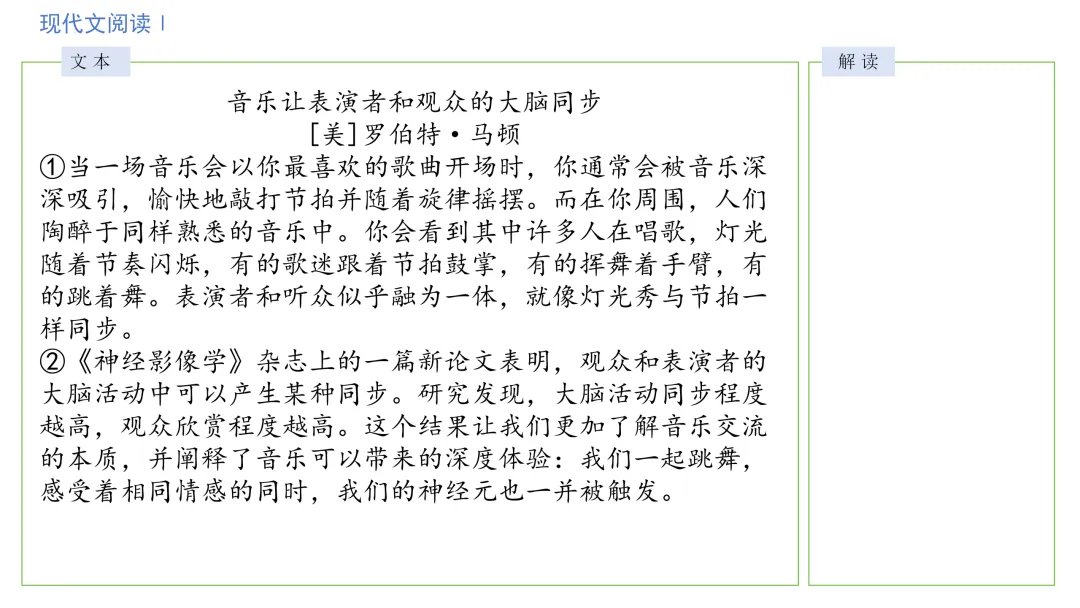 现代文阅读 I

文 本

音乐让表演者和观众的大脑同步
[美]罗伯特·马顿

①当一场音乐会以你最喜欢的歌曲开场时，你通常会被音乐深深吸引，愉快地敲打节拍并随着旋律摇摆。而在你周围，人们陶醉于同样熟悉的音乐中。你会看到其中许多人在唱歌，灯光随着节奏闪烁，有的歌迷跟着节拍鼓掌，有的挥舞着手臂，有的跳着舞。表演者和听众似乎融为一体，就像灯光秀与节拍一样同步。

②《神经影像学》杂志上的一篇新论文表明，观众和表演者的大脑活动中可以产生某种同步。研究发现，大脑活动同步程度越高，观众欣赏程度越高。这个结果让我们更加了解音乐交流的本质，并阐释了音乐可以带来的深度体验：我们一起跳舞，感受着相同情感的同时，我们的神经元也一并被触发。

解 读